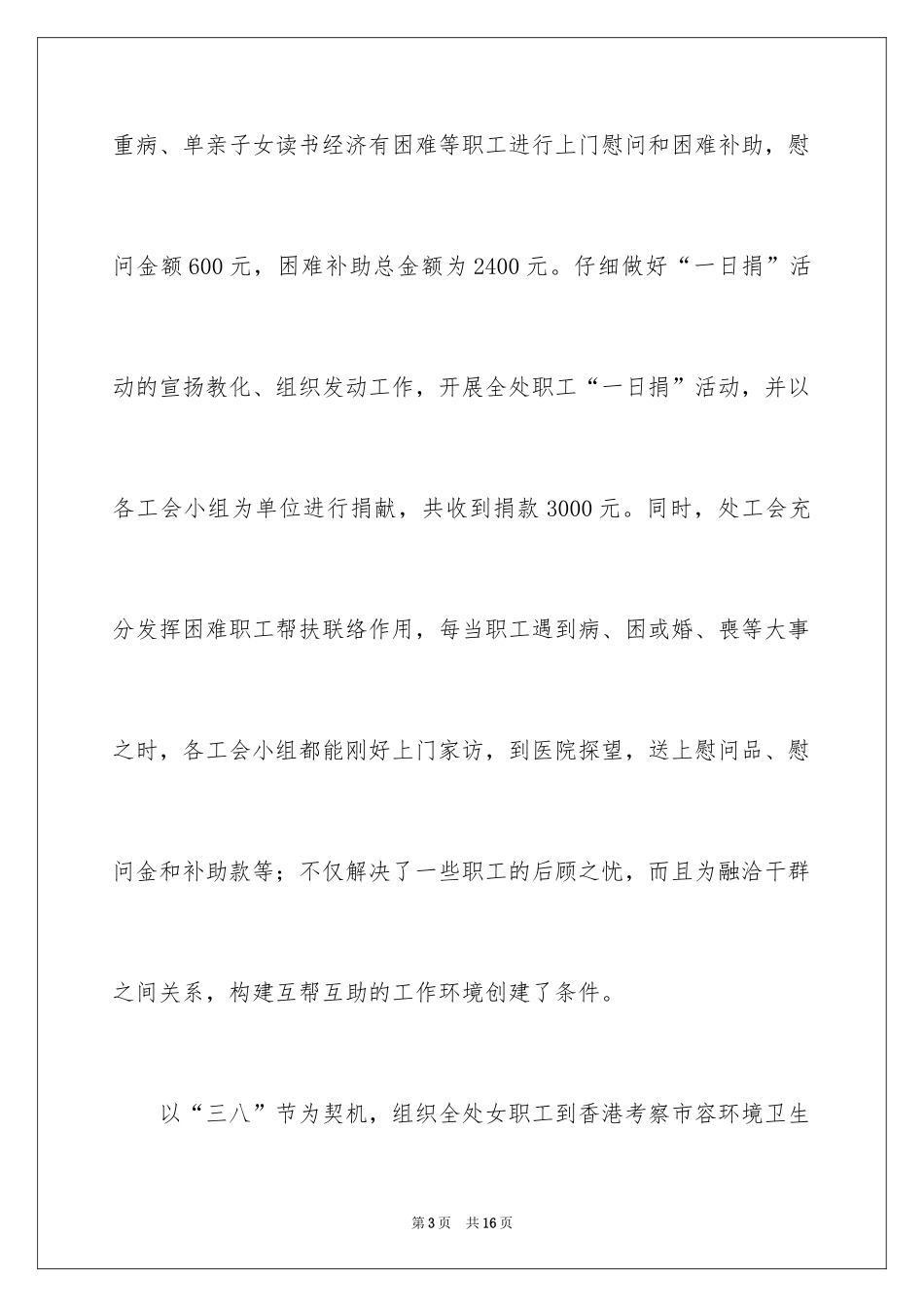 重病、单亲子女读书经济有困难等职工进行上门慰问和困难补助，慰问金额600元，困难补助总金额为2400元。仔细做好“一日捐”活动的宣扬教化、组织发动工作，开展全处职工“一日捐”活动，并以各工会小组为单位进行捐献，共收到捐款3000元。同时，处工会充分发挥困难职工帮扶联络作用，每当职工遇到病、困或婚、丧等大事之时，各工会小组都能刚好上门家访，到医院探望，送上慰问品、慰问金和补助款等；不仅解决了一些职工的后顾之忧，而且为融洽干群之间关系，构建互帮互助的工作环境创建了条件。

以“三八”节为契机，组织全处女职工到香港考察市容环境卫生

第3页　共16页